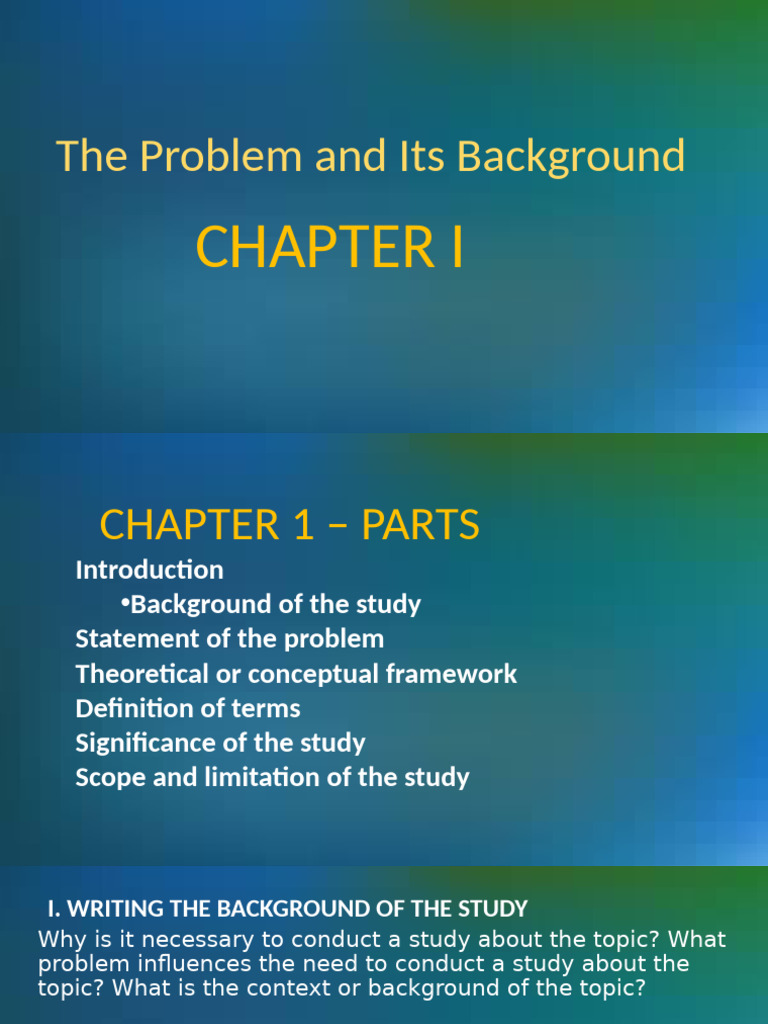 The Problem and Its Background

CHAPTER I

CHAPTER 1 – PARTS

Introduction
•Background of the study
Statement of the problem
Theoretical or conceptual framework
Definition of terms
Significance of the study
Scope and limitation of the study

I. WRITING THE BACKGROUND OF THE STUDY

Why is it necessary to conduct a study about the topic? What problem influences the need to conduct a study about the topic? What is the context or background of the topic?